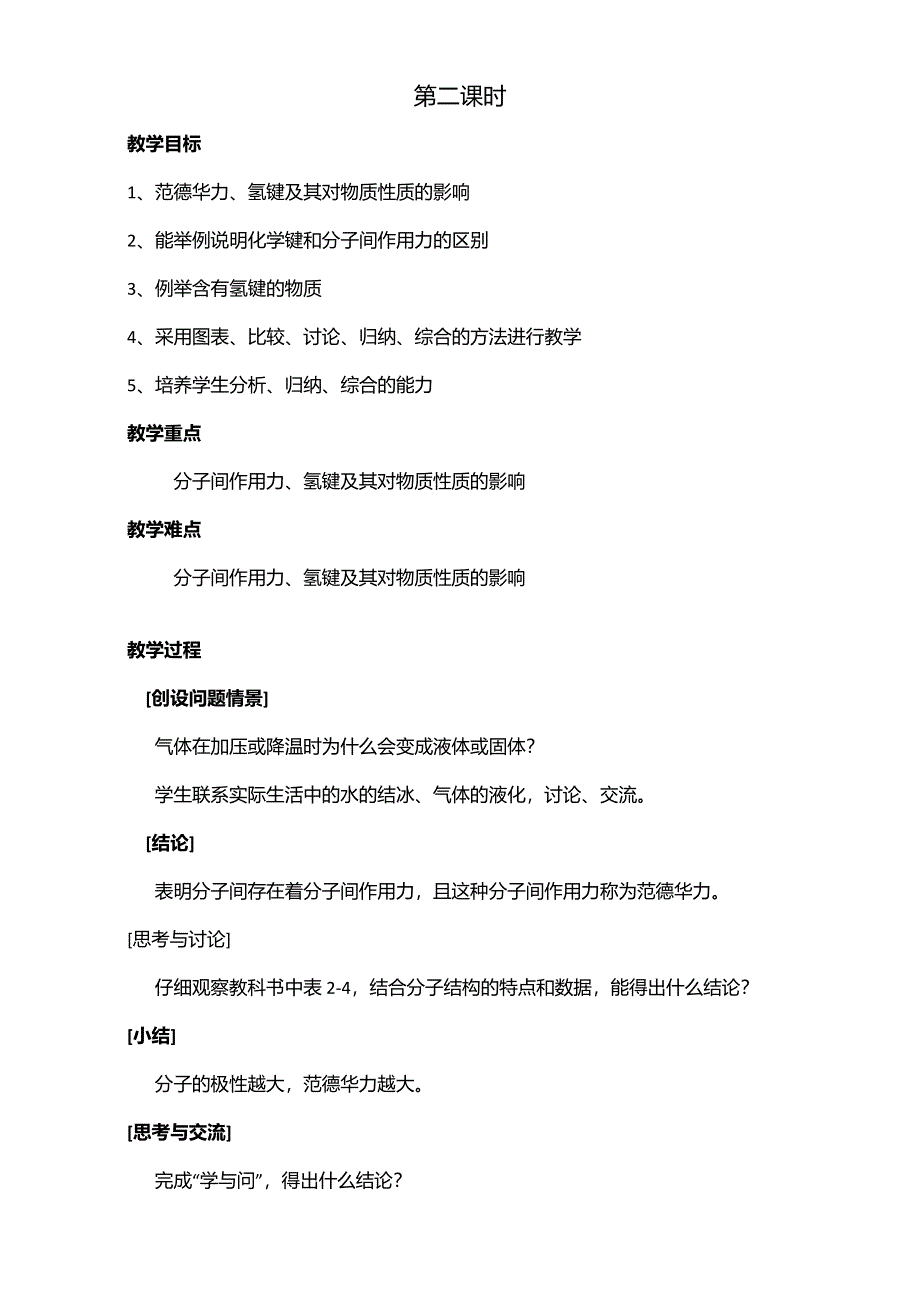 第二课时

教学目标

1、范德华力、氢键及其对物质性质的影响

2、能举例说明化学键和分子间作用力的区别

3、例举含有氢键的物质

4、采用图表、比较、讨论、归纳、综合的方法进行教学

5、培养学生分析、归纳、综合的能力

教学重点

分子间作用力、氢键及其对物质性质的影响

教学难点

分子间作用力、氢键及其对物质性质的影响

教学过程

[创设问题情景]

气体在加压或降温时为什么会变成液体或固体？

学生联系实际生活中的水的结冰、气体的液化，讨论、交流。

[结论]

表明分子间存在着分子间作用力，且这种分子间作用力称为范德华力。

[思考与讨论]

仔细观察教科书中表 2-4，结合分子结构的特点和数据，能得出什么结论？

[小结]

分子的极性越大，范德华力越大。

[思考与交流]

完成“学与问”，得出什么结论？